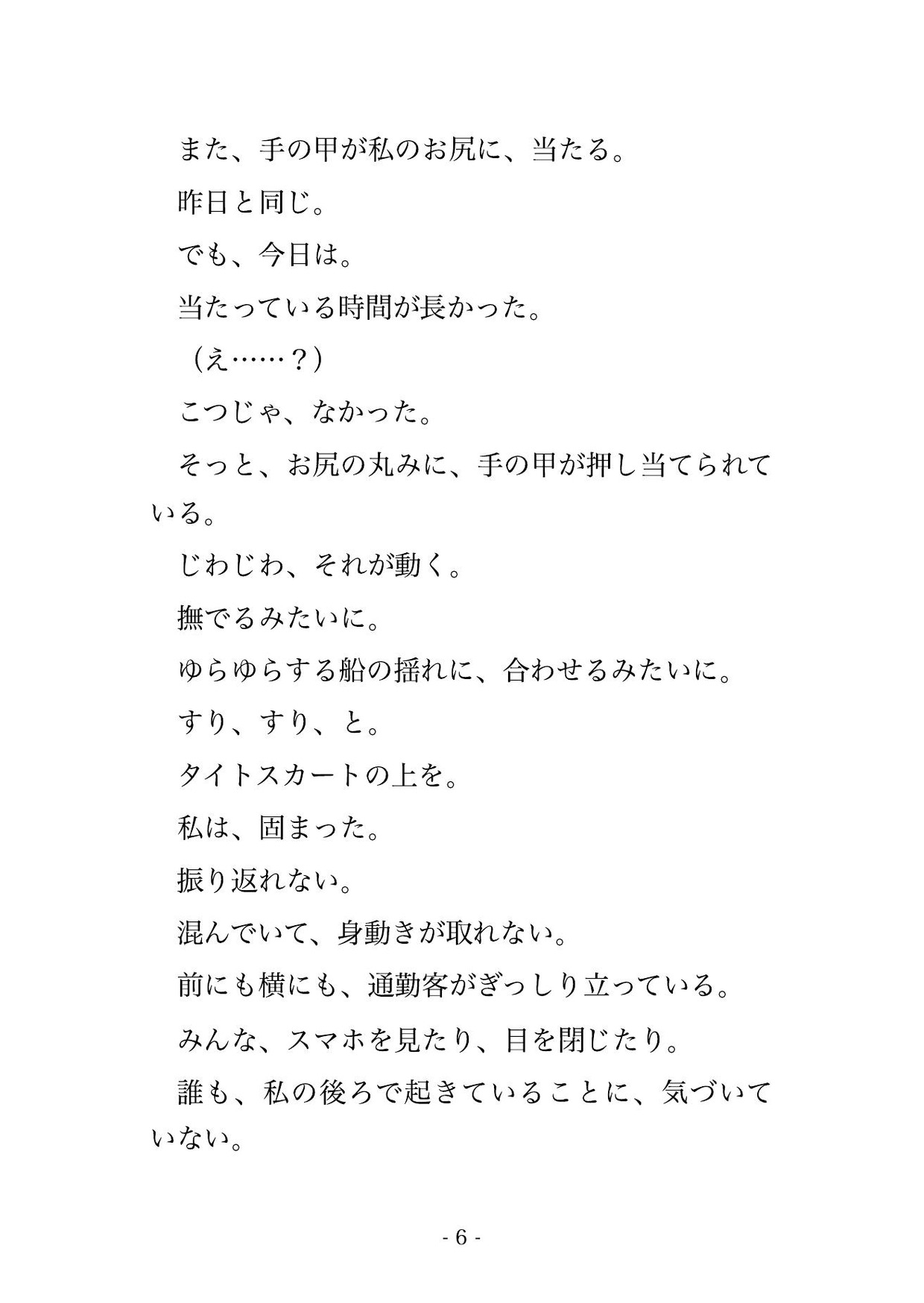 また、手の甲が私のお尻に、当たる。

昨日と同じ。

でも、今日は。

当たっている時間が長かった。

（え……？）

こつじゃ、なかった。

そっと、お尻の丸みに、手の甲が押し当てられている。

じわじわ、それが動く。

撫でるみたいに。

ゆらゆらする船の揺れに、合わせるみたいに。

すり、すり、と。

タイトスカートの上を。

私は、固まった。

振り返れない。

混んでいて、身動きが取れない。

前にも横にも、通勤客がぎっしり立っている。

みんな、スマホを見たり、目を閉じたり。

誰も、私の後ろで起きていることに、気づいていない。

- 6 -